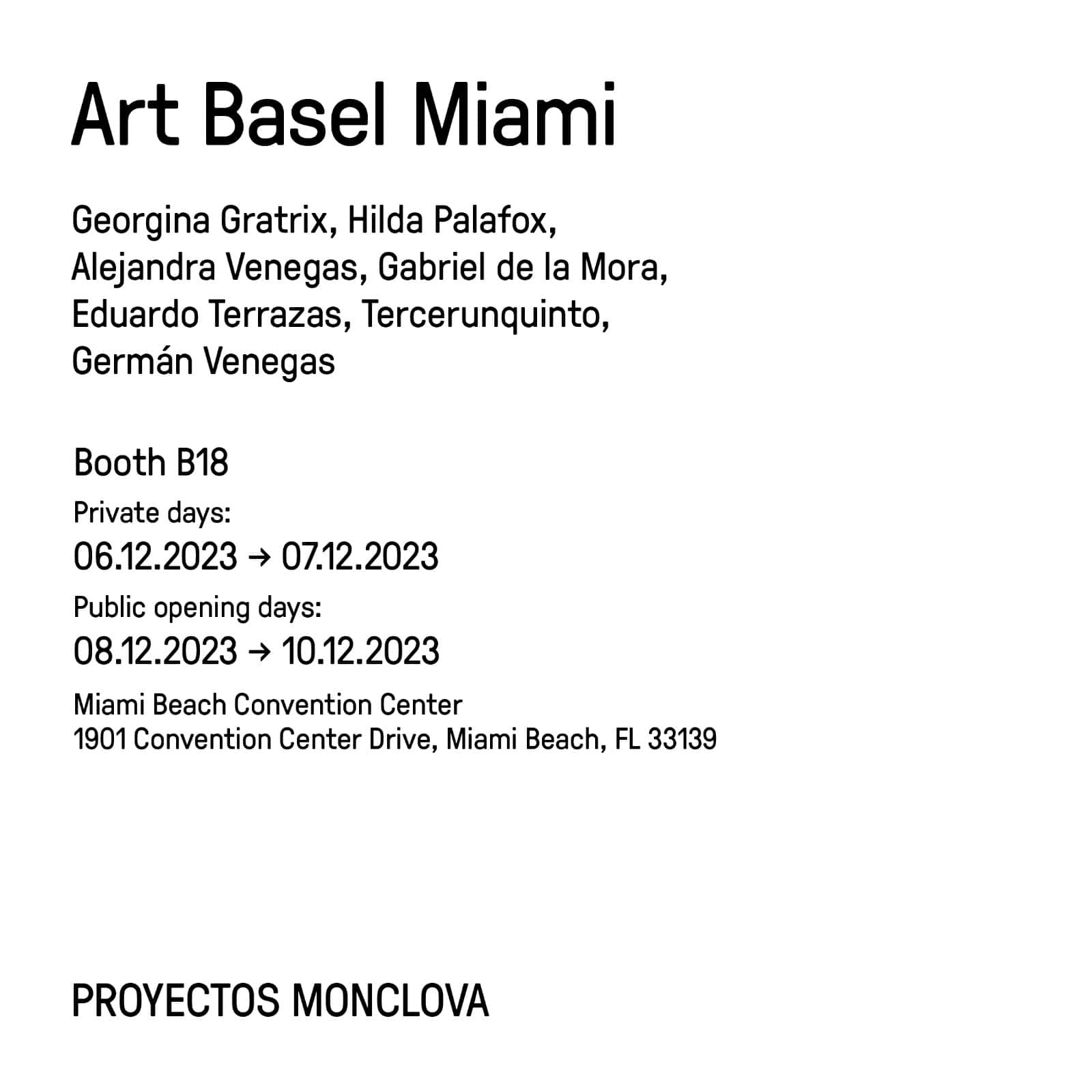 Art Basel Miami

Georgina Gratrix, Hilda Palafox, Alejandra Venegas, Gabriel de la Mora, Eduardo Terrazas, Tercerunquinto, Germán Venegas

Booth B18
Private days:
06.12.2023 → 07.12.2023
Public opening days:
08.12.2023 → 10.12.2023
Miami Beach Convention Center
1901 Convention Center Drive, Miami Beach, FL 33139

PROYECTOS MONCLOVA